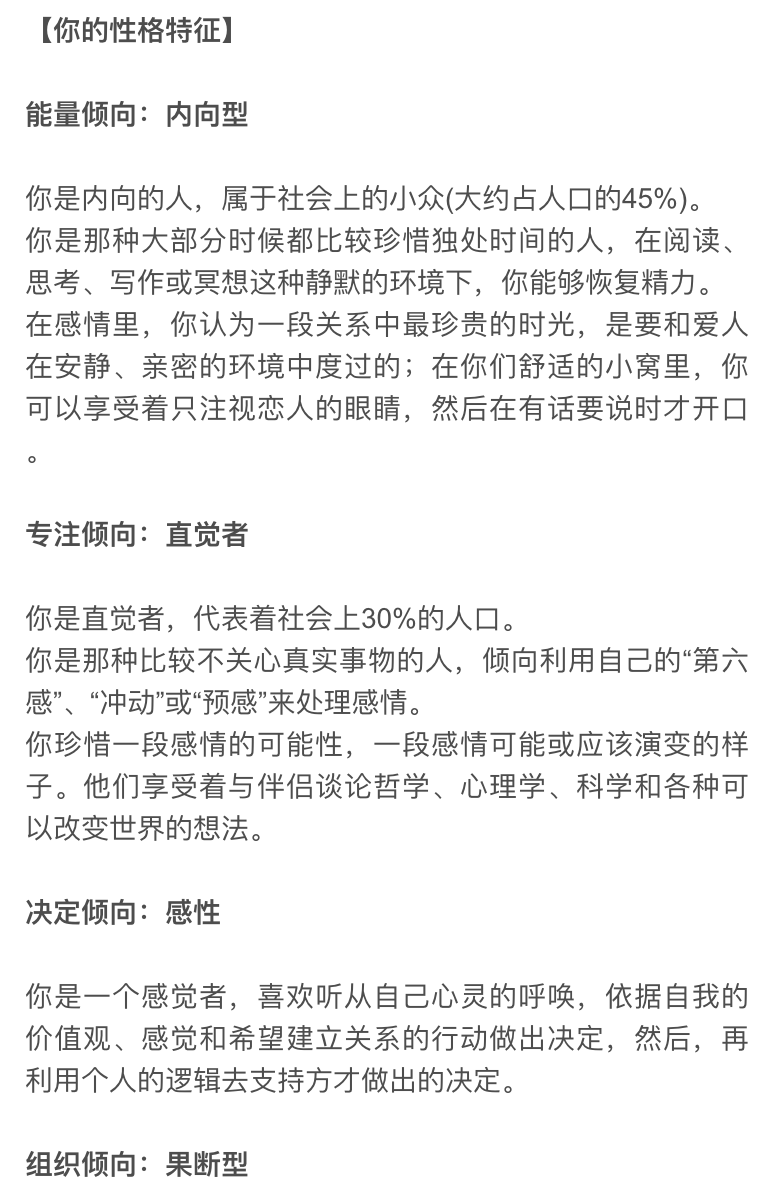 【你的性格特征】

能量倾向：内向型

你是内向的人，属于社会上的小众(大约占人口的45%)。
你是那种大部分时候都比较珍惜独处时间的人，在阅读、思考、写作或冥想这种静默的环境下，你能够恢复精力。
在感情里，你认为一段关系中最珍贵的时光，是要和爱人在安静、亲密的环境中度过的；在你们舒适的小窝里，你可以享受着只注视恋人的眼睛，然后在有话要说时才开口。

专注倾向：直觉者

你是直觉者，代表着社会上30%的人口。
你是那种比较不关心真实事物的人，倾向利用自己的“第六感”、“冲动”或“预感”来处理感情。
你珍惜一段感情的可能性，一段感情可能或应该演变的样子。他们享受着与伴侣谈论哲学、心理学、科学和各种可以改变世界的想法。

决定倾向：感性

你是一个感觉者，喜欢听从自己心灵的呼唤，依据自我的价值观、感觉和希望建立关系的行动做出决定，然后，再利用个人的逻辑去支持方才做出的决定。

组织倾向：果断型